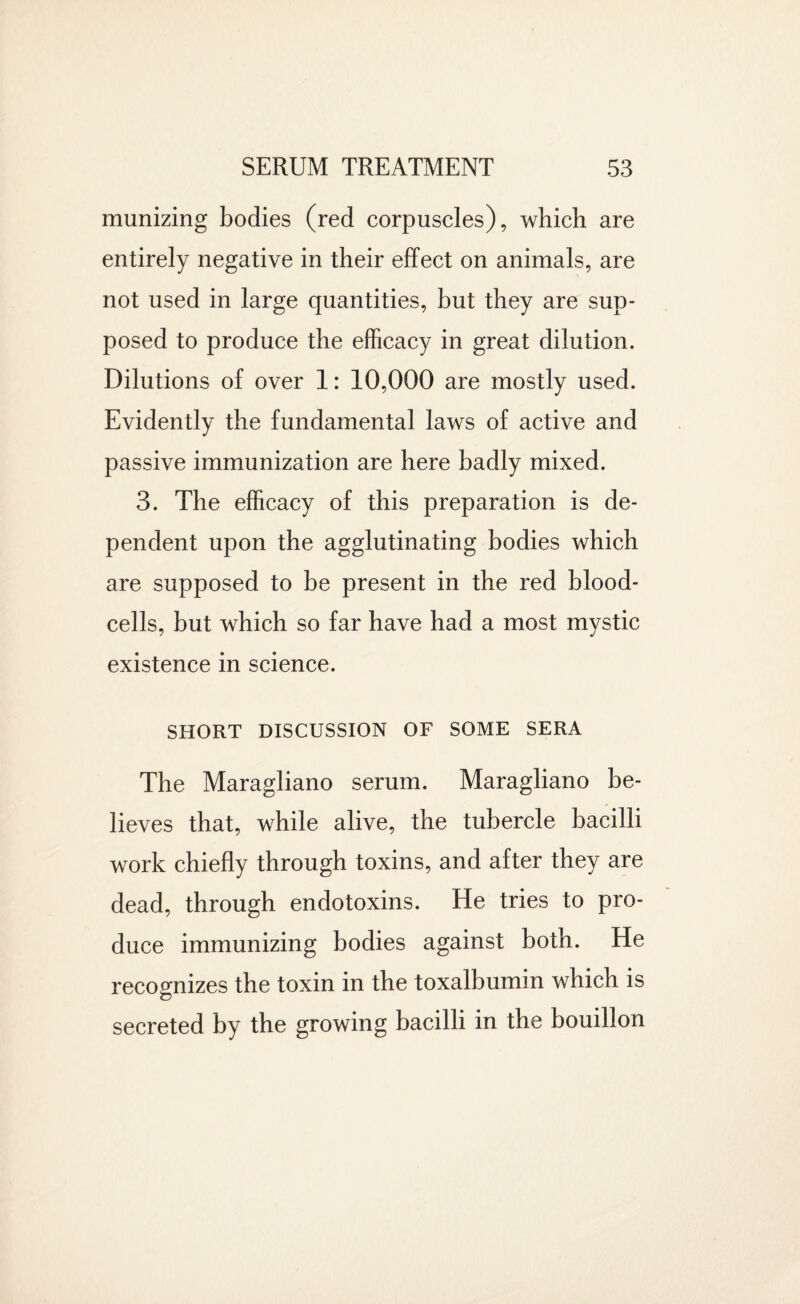 SERUM TREATMENT 53

munizing bodies (red corpuscles), which are entirely negative in their effect on animals, are not used in large quantities, but they are supposed to produce the efficacy in great dilution. Dilutions of over 1: 10,000 are mostly used. Evidently the fundamental laws of active and passive immunization are here badly mixed.

3. The efficacy of this preparation is dependent upon the agglutinating bodies which are supposed to be present in the red blood-cells, but which so far have had a most mystic existence in science.

SHORT DISCUSSION OF SOME SERA

The Maragliano serum. Maragliano believes that, while alive, the tubercle bacilli work chiefly through toxins, and after they are dead, through endotoxins. He tries to produce immunizing bodies against both. He recognizes the toxin in the toxalbumin which is secreted by the growing bacilli in the bouillon